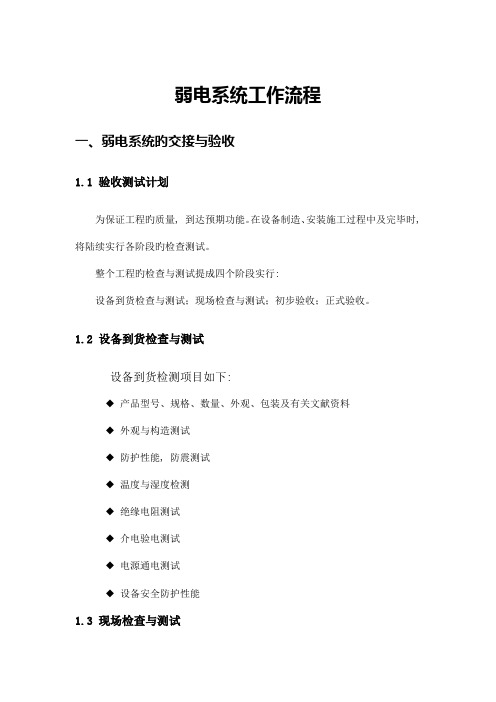 弱电系统工作流程

一、弱电系统的交接与验收

1.1 验收测试计划

为保证工程的质量，到达预期功能。在设备制造、安装施工过程中及完毕时，将陆续实行各阶段的检查测试。

整个工程的检查与测试提成四个阶段实行：

设备到货检查与测试；现场检查与测试；初步验收；正式验收。

1.2 设备到货检查与测试

设备到货检测项目如下：

◆ 产品型号、规格、数量、外观、包装及有关文献资料

◆ 外观与构造测试

◆ 防护性能，防震测试

◆ 温度与湿度检测

◆ 绝缘电阻测试

◆ 介电验电测试

◆ 电源通电测试

◆ 设备安全防护性能

1.3 现场检查与测试